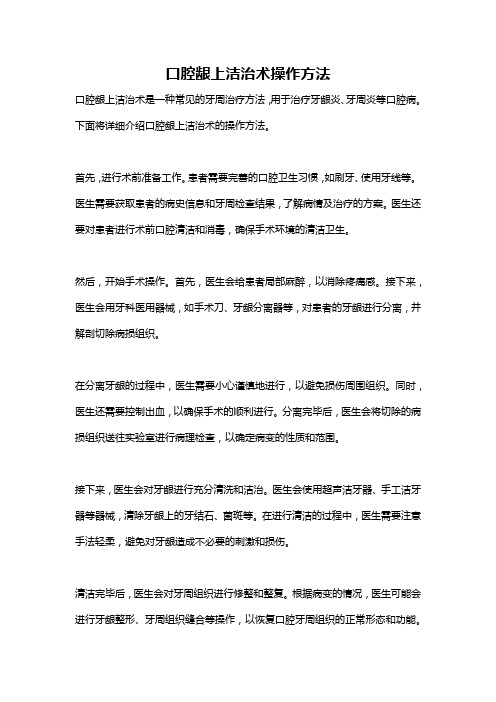 口腔龈上洁治术操作方法

口腔龈上洁治术是一种常见的牙周治疗方法，用于治疗牙龈炎、牙周炎等口腔病。下面将详细介绍口腔龈上洁治术的操作方法。

首先，进行术前准备工作。患者需要完善的口腔卫生习惯，如刷牙、使用牙线等。医生需要获取患者的病史信息和牙周检查结果，了解病情及治疗的方案。医生还要对患者进行术前口腔清洁和消毒，确保手术环境的清洁卫生。

然后，开始手术操作。首先，医生会给患者局部麻醉，以消除疼痛感。接下来，医生会用牙科医用器械，如手术刀、牙龈分离器等，对患者的牙龈进行分离，并解剖切除病损组织。

在分离牙龈的过程中，医生需要小心谨慎地进行，以避免损伤周围组织。同时，医生还需要控制出血，以确保手术的顺利进行。分离完毕后，医生会将切除的病损组织送往实验室进行病理检查，以确定病变的性质和范围。

接下来，医生会对牙龈进行充分清洗和洁治。医生会使用超声洁牙器、手工洁牙器等器械，清除牙龈上的牙结石、菌斑等。在进行清洁的过程中，医生需要注意手法轻柔，避免对牙龈造成不必要的刺激和损伤。

清洁完毕后，医生会对牙周组织进行修整和整复。根据病变的情况，医生可能会进行牙龈整形、牙周组织缝合等操作，以恢复口腔牙周组织的正常形态和功能。